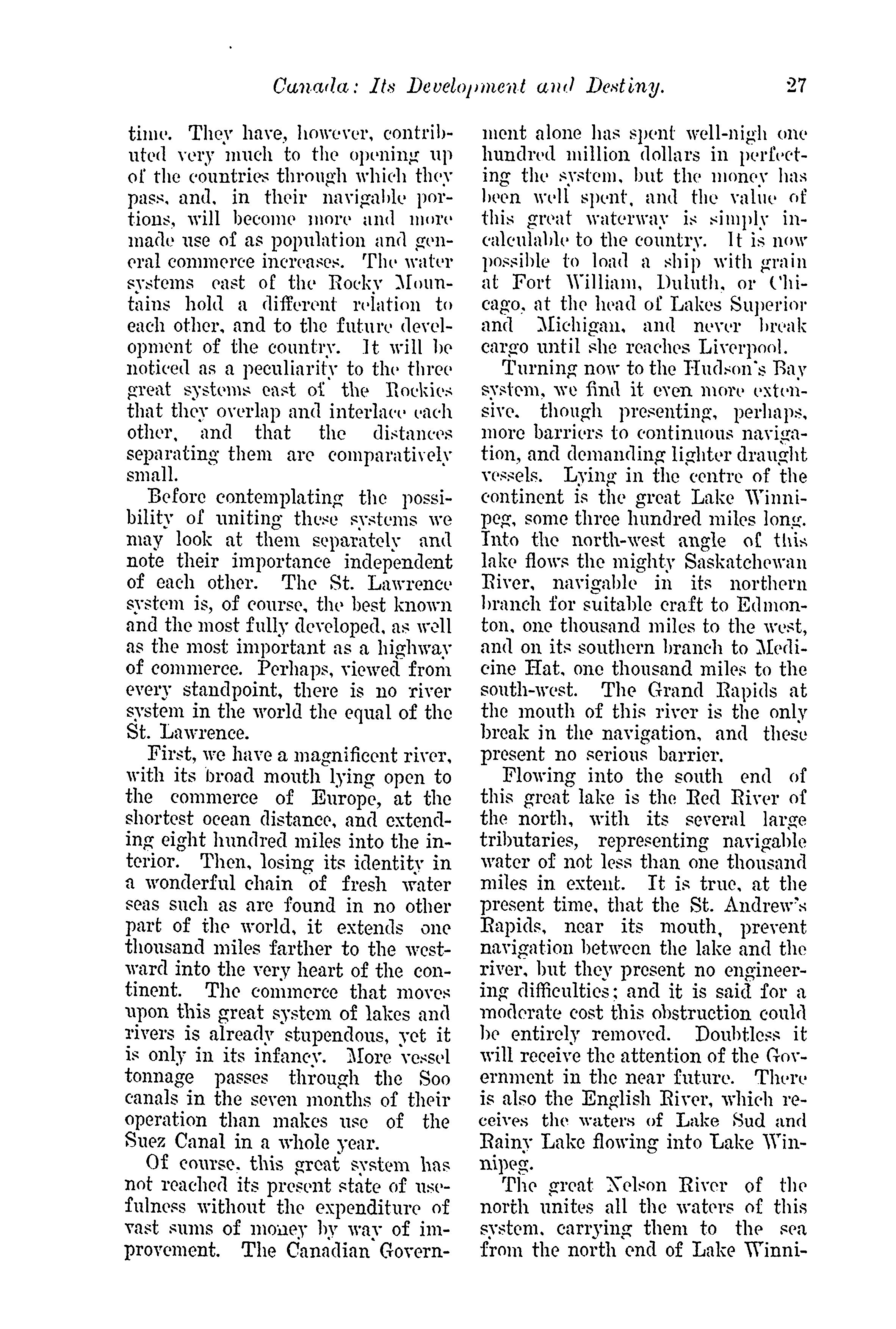 Canada: Its Development and Destiny. 27

time. They have, however, contributed very much to the opening up of the countries through which they pass, and, in their navigable portions, will become more and more made use of as population and general commerce increases. The water systems east of the Rocky Mountains hold a different relation to each other, and to the future development of the country. It will be noticed as a peculiarity to the three great systems east of the Rockies that they overlap and interlace each other, and that the distances separating them are comparatively small.

Before contemplating the possibility of uniting these systems we may look at them separately and note their importance independent of each other. The St. Lawrence system is, of course, the best known and the most fully developed, as well as the most important as a highway of commerce. Perhaps, viewed from every standpoint, there is no river system in the world the equal of the St. Lawrence.

First, we have a magnificent river, with its broad mouth lying open to the commerce of Europe, at the shortest ocean distance, and extending eight hundred miles into the interior. Then, losing its identity in a wonderful chain of fresh water seas such as are found in no other part of the world, it extends one thousand miles farther to the westward into the very heart of the continent. The commerce that moves upon this great system of lakes and rivers is already stupendous, yet it is only in its infancy. More vessel tonnage passes through the Soo canals in the seven months of their operation than makes use of the Suez Canal in a whole year.

Of course, this great system has not reached its present state of usefulness without the expenditure of vast sums of money by way of improvement. The Canadian Government alone has spent well-nigh one hundred million dollars in perfecting the system, but the money has been well spent, and the value of this great waterway is simply incalculable to the country. It is now possible to load a ship with grain at Fort William, Duluth, or Chicago, at the head of Lakes Superior and Michigan, and never break cargo until she reaches Liverpool.

Turning now to the Hudson's Bay system, we find it even more extensive, though presenting, perhaps, more barriers to continuous navigation, and demanding lighter draught vessels. Lying in the centre of the continent is the great Lake Winnipeg, some three hundred miles long. Into the north-west angle of this lake flows the mighty Saskatchewan River, navigable in its northern branch for suitable craft to Edmonton, one thousand miles to the west, and on its southern branch to Medicine Hat, one thousand miles to the south-west. The Grand Rapids at the mouth of this river is the only break in the navigation, and these present no serious barrier.

Flowing into the south end of this great lake is the Red River of the north, with its several large tributaries, representing navigable water of not less than one thousand miles in extent. It is true, at the present time, that the St. Andrew's Rapids, near its mouth, prevent navigation between the lake and the river, but they present no engineering difficulties; and it is said for a moderate cost this obstruction could be entirely removed. Doubtless it will receive the attention of the Government in the near future. There is also the English River, which receives the waters of Lake Sud and Rainy Lake flowing into Lake Winnipeg.

The great Nelson River of the north unites all the waters of this system, carrying them to the sea from the north end of Lake Winni-